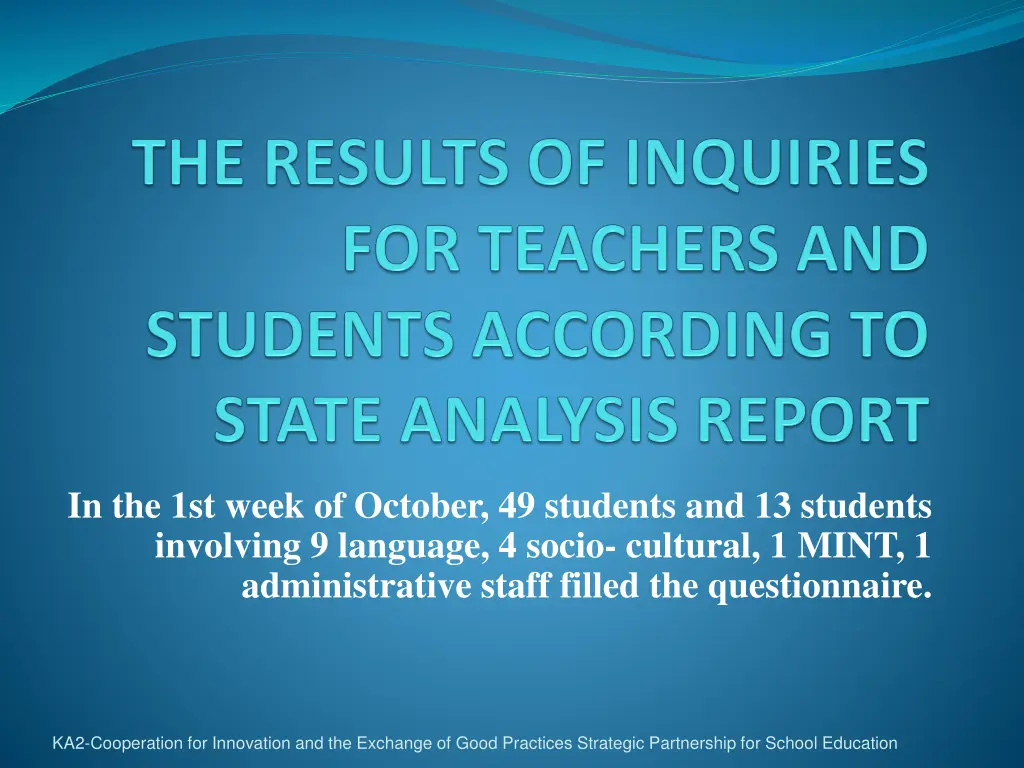 THE RESULTS OF INQUIRIES FOR TEACHERS AND STUDENTS ACCORDING TO STATE ANALYSIS REPORT

In the 1st week of October, 49 students and 13 students involving 9 language, 4 socio- cultural, 1 MINT, 1 administrative staff filled the questionnaire.

KA2-Cooperation for Innovation and the Exchange of Good Practices Strategic Partnership for School Education